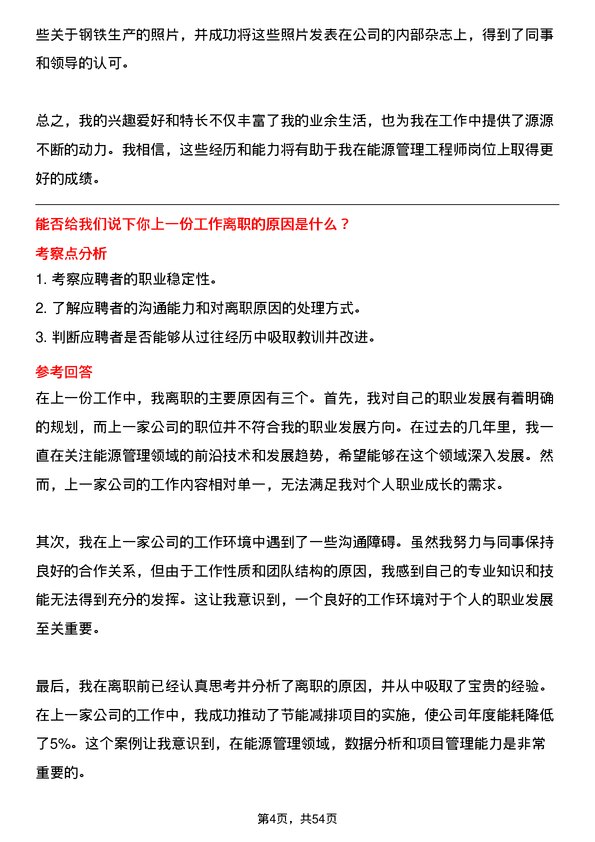 些关于钢铁生产的照片，并成功将这些照片发表在公司的内部杂志上，得到了同事和领导的认可。

总之，我的兴趣爱好和特长不仅丰富了我的业余生活，也为我在工作中提供了源源不断的动力。我相信，这些经历和能力将有助于我在能源管理工程师岗位上取得更好的成绩。

能否给我们说下你上一份工作离职的原因是什么？

考察点分析

1. 考察应聘者的职业稳定性。

2. 了解应聘者的沟通能力和对离职原因的处理方式。

3. 判断应聘者是否能够从过往经历中吸取教训并改进。

参考回答

在上一份工作中，我离职的主要原因有三个。首先，我对自己的职业发展有着明确的规划，而上一家公司的职位并不符合我的职业发展方向。在过去的几年里，我一直在关注能源管理领域的前沿技术和发展趋势，希望能够在这个领域深入发展。然而，上一家公司的工作内容相对单一，无法满足我对个人职业成长的需求。

其次，我在上一家公司的工作环境中遇到了一些沟通障碍。虽然我努力与同事保持良好的合作关系，但由于工作性质和团队结构的原因，我感到自己的专业知识和技能无法得到充分的发挥。这让我意识到，一个良好的工作环境对于个人的职业发展至关重要。

最后，我在离职前已经认真思考并分析了离职的原因，并从中吸取了宝贵的经验。在上一家公司的工作中，我成功推动了节能减排项目的实施，使公司年度能耗降低了5%。这个案例让我意识到，在能源管理领域，数据分析和项目管理能力是非常重要的。

第4页，共54页